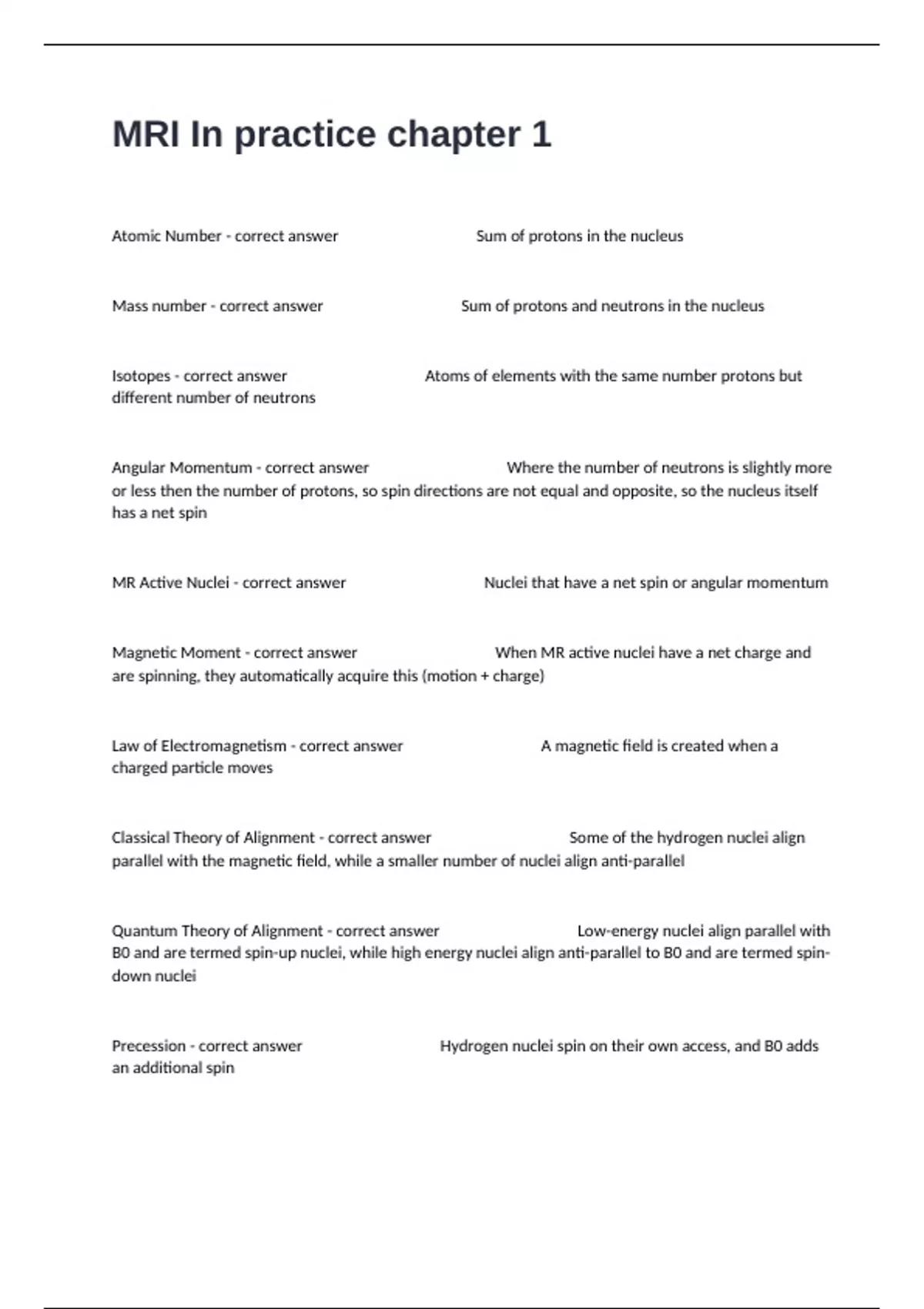 MRI In practice chapter 1

Atomic Number - correct answer Sum of protons in the nucleus

Mass number - correct answer Sum of protons and neutrons in the nucleus

Isotopes - correct answer Atoms of elements with the same number protons but different number of neutrons

Angular Momentum - correct answer Where the number of neutrons is slightly more or less then the number of protons, so spin directions are not equal and opposite, so the nucleus itself has a net spin

MR Active Nuclei - correct answer Nuclei that have a net spin or angular momentum

Magnetic Moment - correct answer When MR active nuclei have a net charge and are spinning, they automatically acquire this (motion + charge)

Law of Electromagnetism - correct answer A magnetic field is created when a charged particle moves

Classical Theory of Alignment - correct answer Some of the hydrogen nuclei align parallel with the magnetic field, while a smaller number of nuclei align anti-parallel

Quantum Theory of Alignment - correct answer Low-energy nuclei align parallel with B0 and are termed spin-up nuclei, while high energy nuclei align anti-parallel to B0 and are termed spin-down nuclei

Precession - correct answer Hydrogen nuclei spin on their own access, and B0 adds an additional spin